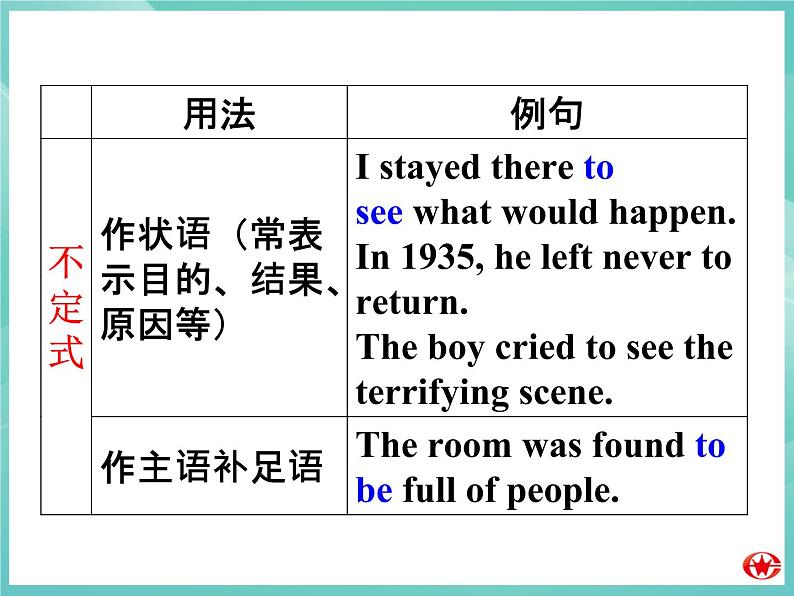 |  | 用法 | 例句 |
|---|---|---|
| 不定式 | 作状语（常表示目的、结果、原因等） | I stayed there to see what would happen. In 1935, he left never to return. The boy cried to see the terrifying scene. |
|  | 作主语补足语 | The room was found to be full of people. |